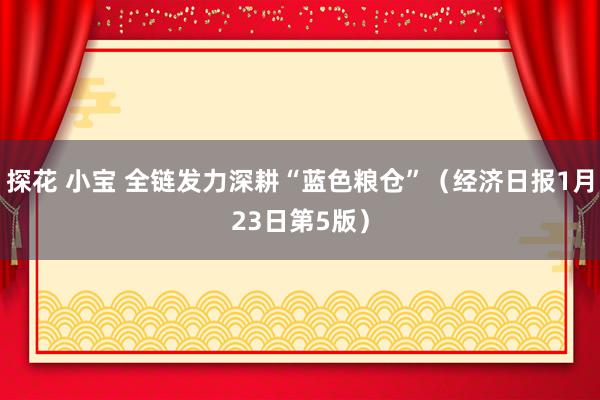 探花 小宝 全链发力深耕“蓝色粮仓”（经济日报1月23日第5版）